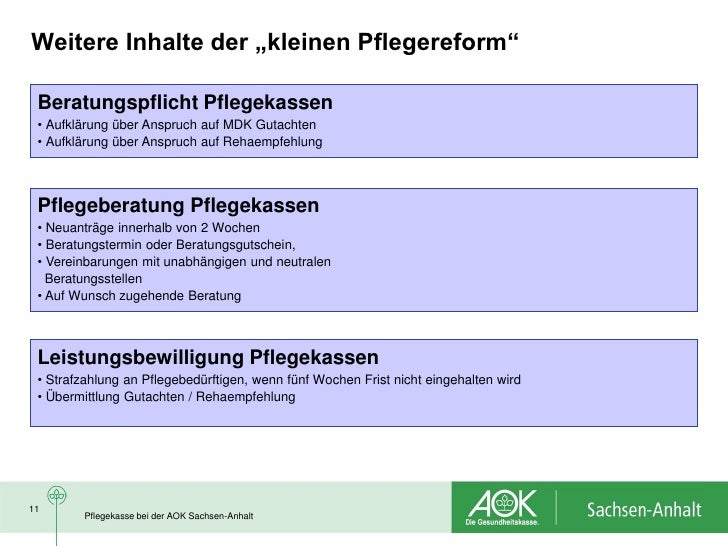 Weitere Inhalte der „kleinen Pflegereform“

Beratungspflicht Pflegekassen
• Aufklärung über Anspruch auf MDK Gutachten
• Aufklärung über Anspruch auf Rehaempfehlung

Pflegeberatung Pflegekassen
• Neuanträge innerhalb von 2 Wochen
• Beratungstermin oder Beratungsgutschein,
• Vereinbarungen mit unabhängigen und neutralen Beratungsstellen
• Auf Wunsch zugehende Beratung

Leistungsbewilligung Pflegekassen
• Strafzahlung an Pflegebedürftigen, wenn fünf Wochen Frist nicht eingehalten wird
• Übermittlung Gutachten / Rehaempfehlung

11

Pflegekasse bei der AOK Sachsen-Anhalt

AOK
Die Gesundheitskasse.

Sachsen-Anhalt